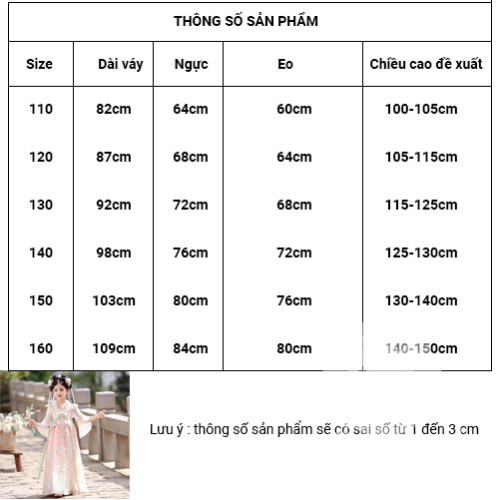 THÔNG SỐ SẢN PHẨM

| Size | Dài váy | Ngực | Eo | Chiều cao đề xuất |
|---|---|---|---|---|
| 110 | 82cm | 64cm | 60cm | 100-105cm |
| 120 | 87cm | 68cm | 64cm | 105-115cm |
| 130 | 92cm | 72cm | 68cm | 115-125cm |
| 140 | 98cm | 76cm | 72cm | 125-130cm |
| 150 | 103cm | 80cm | 76cm | 130-140cm |
| 160 | 109cm | 84cm | 80cm | 140-150cm |

Lưu ý : thông số sản phẩm sẽ có sai số từ 1 đến 3 cm